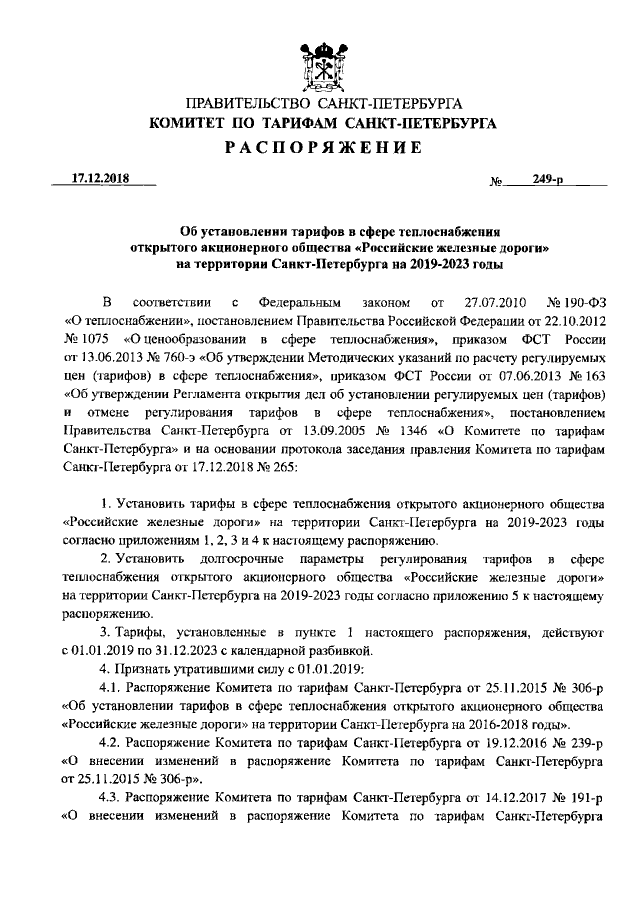 ПРАВИТЕЛЬСТВО САНКТ-ПЕТЕРБУРГА
КОМИТЕТ ПО ТАРИФАМ САНКТ-ПЕТЕРБУРГА
РАСПОРЯЖЕНИЕ

17.12.2018 № 249-р

Об установлении тарифов в сфере теплоснабжения открытого акционерного общества «Российские железные дороги» на территории Санкт-Петербурга на 2019-2023 годы

В соответствии с Федеральным законом от 27.07.2010 № 190-ФЗ «О теплоснабжении», постановлением Правительства Российской Федерации от 22.10.2012 № 1075 «О ценообразовании в сфере теплоснабжения», приказом ФСТ России от 13.06.2013 № 760-э «Об утверждении Методических указаний по расчету регулируемых цен (тарифов) в сфере теплоснабжения», приказом ФСТ России от 07.06.2013 № 163 «Об утверждении Регламента открытия дел об установлении регулируемых цен (тарифов) и отмене регулирования тарифов в сфере теплоснабжения», постановлением Правительства Санкт-Петербурга от 13.09.2005 № 1346 «О Комитете по тарифам Санкт-Петербурга» и на основании протокола заседания правления Комитета по тарифам Санкт-Петербурга от 17.12.2018 № 265:

1. Установить тарифы в сфере теплоснабжения открытого акционерного общества «Российские железные дороги» на территории Санкт-Петербурга на 2019-2023 годы согласно приложениям 1, 2, 3 и 4 к настоящему распоряжению.

2. Установить долгосрочные параметры регулирования тарифов в сфере теплоснабжения открытого акционерного общества «Российские железные дороги» на территории Санкт-Петербурга на 2019-2023 годы согласно приложению 5 к настоящему распоряжению.

3. Тарифы, установленные в пункте 1 настоящего распоряжения, действуют с 01.01.2019 по 31.12.2023 с календарной разбивкой.

4. Признать утратившими силу с 01.01.2019:

4.1. Распоряжение Комитета по тарифам Санкт-Петербурга от 25.11.2015 № 306-р «Об установлении тарифов в сфере теплоснабжения открытого акционерного общества «Российские железные дороги» на территории Санкт-Петербурга на 2016-2018 годы».

4.2. Распоряжение Комитета по тарифам Санкт-Петербурга от 19.12.2016 № 239-р «О внесении изменений в распоряжение Комитета по тарифам Санкт-Петербурга от 25.11.2015 № 306-р».

4.3. Распоряжение Комитета по тарифам Санкт-Петербурга от 14.12.2017 № 191-р «О внесении изменений в распоряжение Комитета по тарифам Санкт-Петербурга